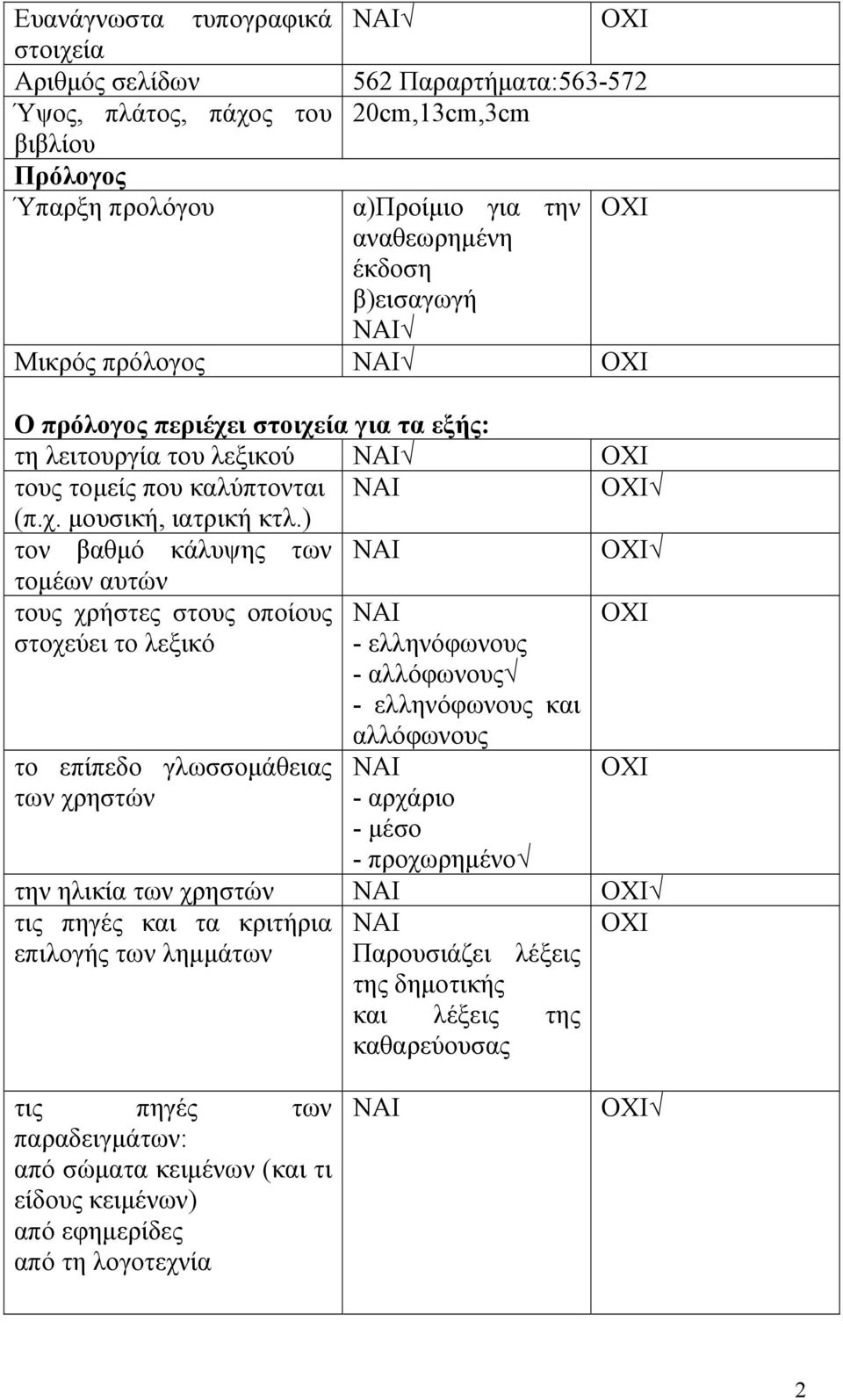 | | | |
|---|---|---|
| Ευανάγνωστα τυπογραφικά στοιχεία | ΝΑΙ√ | ΟΧΙ |
| Αριθμός σελίδων | 562 Παραρτήματα:563-572 | |
| Ύψος, πλάτος, πάχος του βιβλίου | 20cm,13cm,3cm | |
| **Πρόλογος** | | |
| Ύπαρξη προλόγου | α)Προίμιο για την αναθεωρημένη έκδοση β)εισαγωγή ΝΑΙ√ | ΟΧΙ |
| Μικρός πρόλογος | ΝΑΙ√ | ΟΧΙ |

| | | |
|---|---|---|
| **Ο πρόλογος περιέχει στοιχεία για τα εξής:** | | |
| τη λειτουργία του λεξικού | ΝΑΙ√ | ΟΧΙ |
| τους τομείς που καλύπτονται (π.χ. μουσική, ιατρική κτλ.) | ΝΑΙ | ΟΧΙ√ |
| τον βαθμό κάλυψης των τομέων αυτών | ΝΑΙ | ΟΧΙ√ |
| τους χρήστες στους οποίους στοχεύει το λεξικό | ΝΑΙ - ελληνόφωνους - αλλόφωνους√ - ελληνόφωνους και αλλόφωνους | ΟΧΙ |
| το επίπεδο γλωσσομάθειας των χρηστών | ΝΑΙ - αρχάριο - μέσο - προχωρημένο√ | ΟΧΙ |
| την ηλικία των χρηστών | ΝΑΙ | ΟΧΙ√ |
| τις πηγές και τα κριτήρια επιλογής των λημμάτων | ΝΑΙ Παρουσιάζει λέξεις της δημοτικής και λέξεις της καθαρεύουσας | ΟΧΙ |
| τις πηγές των παραδειγμάτων: από σώματα κειμένων (και τι είδους κειμένων) από εφημερίδες από τη λογοτεχνία | ΝΑΙ | ΟΧΙ√ |

2